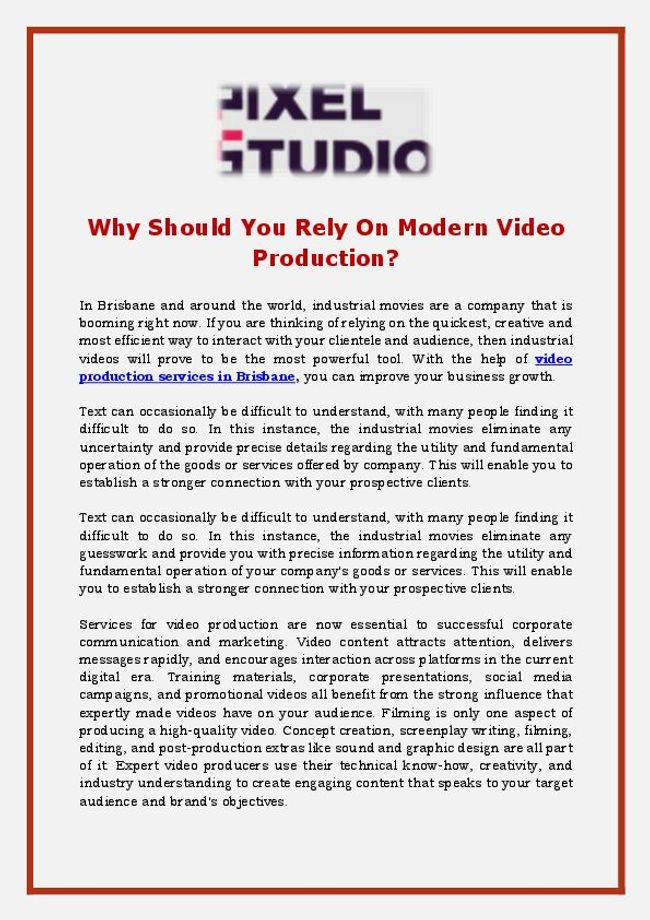 PIXEL
STUDIO

Why Should You Rely On Modern Video Production?

In Brisbane and around the world, industrial movies are a company that is booming right now. If you are thinking of relying on the quickest, creative and most efficient way to interact with your clientele and audience, then industrial videos will prove to be the most powerful tool. With the help of video production services in Brisbane, you can improve your business growth.

Text can occasionally be difficult to understand, with many people finding it difficult to do so. In this instance, the industrial movies eliminate any uncertainty and provide precise details regarding the utility and fundamental operation of the goods or services offered by company. This will enable you to establish a stronger connection with your prospective clients.

Text can occasionally be difficult to understand, with many people finding it difficult to do so. In this instance, the industrial movies eliminate any guesswork and provide you with precise information regarding the utility and fundamental operation of your company's goods or services. This will enable you to establish a stronger connection with your prospective clients.

Services for video production are now essential to successful corporate communication and marketing. Video content attracts attention, delivers messages rapidly, and encourages interaction across platforms in the current digital era. Training materials, corporate presentations, social media campaigns, and promotional videos all benefit from the strong influence that expertly made videos have on your audience. Filming is only one aspect of producing a high-quality video. Concept creation, screenplay writing, filming, editing, and post-production extras like sound and graphic design are all part of it. Expert video producers use their technical know-how, creativity, and industry understanding to create engaging content that speaks to your target audience and brand's objectives.